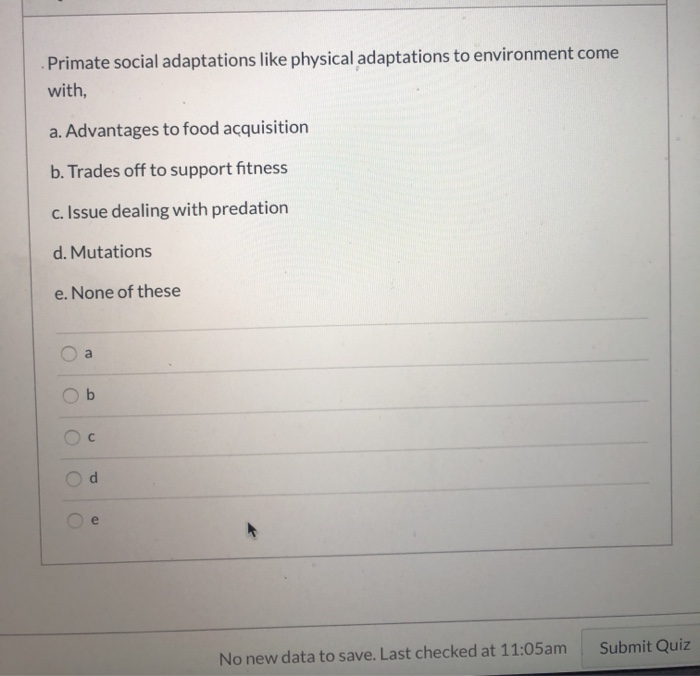 Primate social adaptations like physical adaptations to environment come with,

a. Advantages to food acquisition

b. Trades off to support fitness

c. Issue dealing with predation

d. Mutations

e. None of these

a

b

c

d

e

No new data to save. Last checked at 11:05am

Submit Quiz